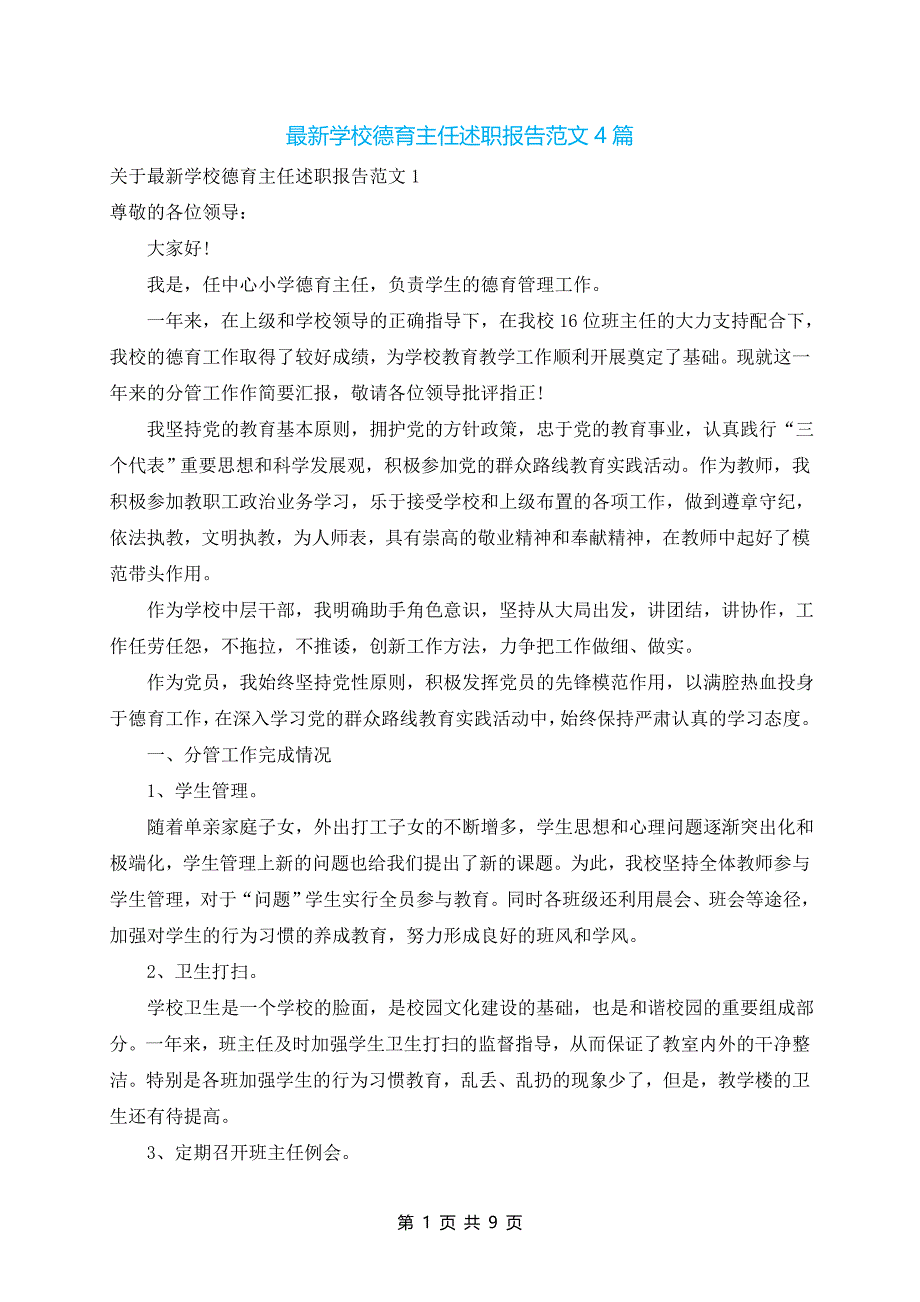 最新学校德育主任述职报告范文 4 篇

关于最新学校德育主任述职报告范文 1

尊敬的各位领导：

大家好！

我是，任中心小学德育主任，负责学生的德育管理工作。

一年来，在上级和学校领导的正确指导下，在我校 16 位班主任的大力支持配合下，我校的德育工作取得了较好成绩，为学校教育教学工作顺利开展奠定了基础。现就这一年来的分管工作作简要汇报，敬请各位领导批评指正！

我坚持党的教育基本原则，拥护党的方针政策，忠于党的教育事业，认真践行“三个代表”重要思想和科学发展观，积极参加党的群众路线教育实践活动。作为教师，我积极参加教职工政治业务学习，乐于接受学校和上级布置的各项工作，做到遵章守纪，依法执教，文明执教，为人师表，具有崇高的敬业精神和奉献精神，在教师中起好了模范带头作用。

作为学校中层干部，我明确助手角色意识，坚持从大局出发，讲团结，讲协作，工作任劳任怨，不拖拉，不推诿，创新工作方法，力争把工作做细、做实。

作为党员，我始终坚持党性原则，积极发挥党员的先锋模范作用，以满腔热血投身于德育工作，在深入学习党的群众路线教育实践活动中，始终保持严肃认真的学习态度。

一、分管工作完成情况

1、学生管理。

随着单亲家庭子女，外出打工子女的不断增多，学生思想和心理问题逐渐突出化和极端化，学生管理上新的问题也给我们提出了新的课题。为此，我校坚持全体教师参与学生管理，对于“问题”学生实行全员参与教育。同时各班级还利用晨会、班会等途径，加强对学生的行为习惯的养成教育，努力形成良好的班风和学风。

2、卫生打扫。

学校卫生是一个学校的脸面，是校园文化建设的基础，也是和谐校园的重要组成部分。一年来，班主任及时加强学生卫生打扫的监督指导，从而保证了教室内外的干净整洁。特别是各班加强学生的行为习惯教育，乱丢、乱扔的现象少了，但是，教学楼的卫生还有待提高。

3、定期召开班主任例会。

第 1 页 共 9 页